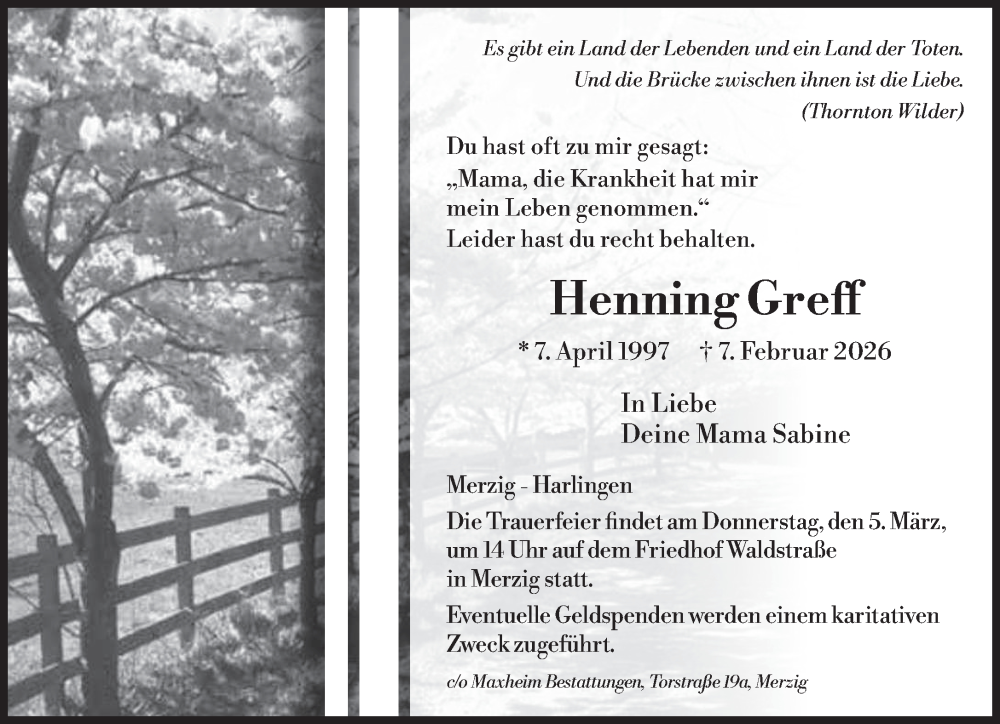 Es gibt ein Land der Lebenden und ein Land der Toten.
Und die Brücke zwischen ihnen ist die Liebe.
(Thornton Wilder)

Du hast oft zu mir gesagt:
„Mama, die Krankheit hat mir mein Leben genommen.“
Leider hast du recht behalten.

Henning Greff

* 7. April 1997 † 7. Februar 2026

In Liebe
Deine Mama Sabine

Merzig - Harlingen

Die Trauerfeier findet am Donnerstag, den 5. März, um 14 Uhr auf dem Friedhof Waldstraße in Merzig statt.

Eventuelle Geldspenden werden einem karitativen Zweck zugeführt.

c/o Maxheim Bestattungen, Torstraße 19a, Merzig